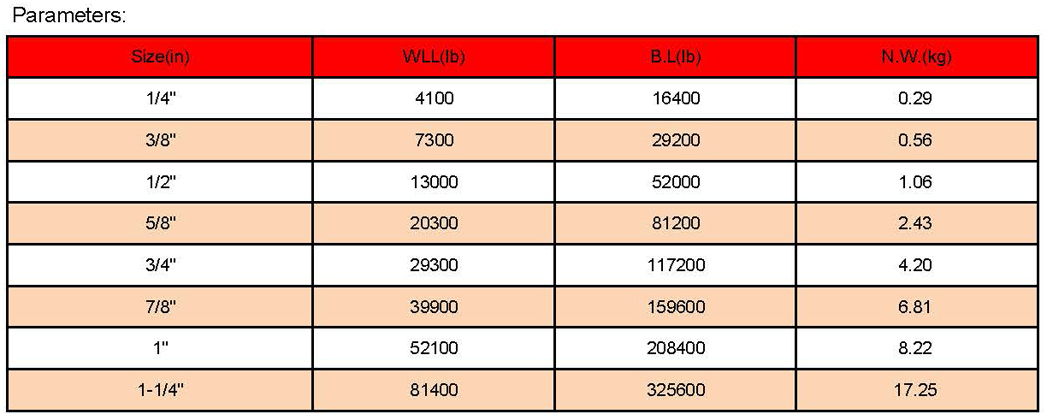 Parameters:

| Size(in) | WLL(lb) | B.L(lb) | N.W.(kg) |
|---|---|---|---|
| 1/4" | 4100 | 16400 | 0.29 |
| 3/8" | 7300 | 29200 | 0.56 |
| 1/2" | 13000 | 52000 | 1.06 |
| 5/8" | 20300 | 81200 | 2.43 |
| 3/4" | 29300 | 117200 | 4.20 |
| 7/8" | 39900 | 159600 | 6.81 |
| 1" | 52100 | 208400 | 8.22 |
| 1-1/4" | 81400 | 325600 | 17.25 |